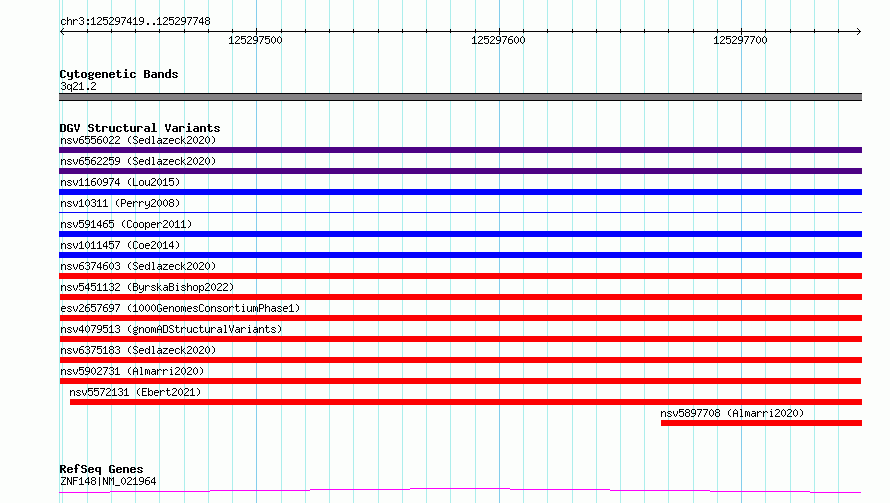 chr3:125297419..125297748

125297500
125297600
125297700

Cytogenetic Bands
3q21.2

DGV Structural Variants
nsv6556022 (Sedlazeck2020)
nsv6562259 (Sedlazeck2020)
nsv1160974 (Lou2015)
nsv10311 (Perry2008)
nsv591465 (Cooper2011)
nsv1011457 (Coe2014)
nsv6374603 (Sedlazeck2020)
nsv5451132 (ByrskaBishop2022)
esv2657697 (1000GenomesConsortiumPhase1)
nsv4079513 (gnomADStructuralVariants)
nsv6375183 (Sedlazeck2020)
nsv5902731 (Almarri2020)
nsv5572131 (Ebert2021)
nsv5897708 (Almarri2020)

RefSeq Genes
ZNF148|NM_021964